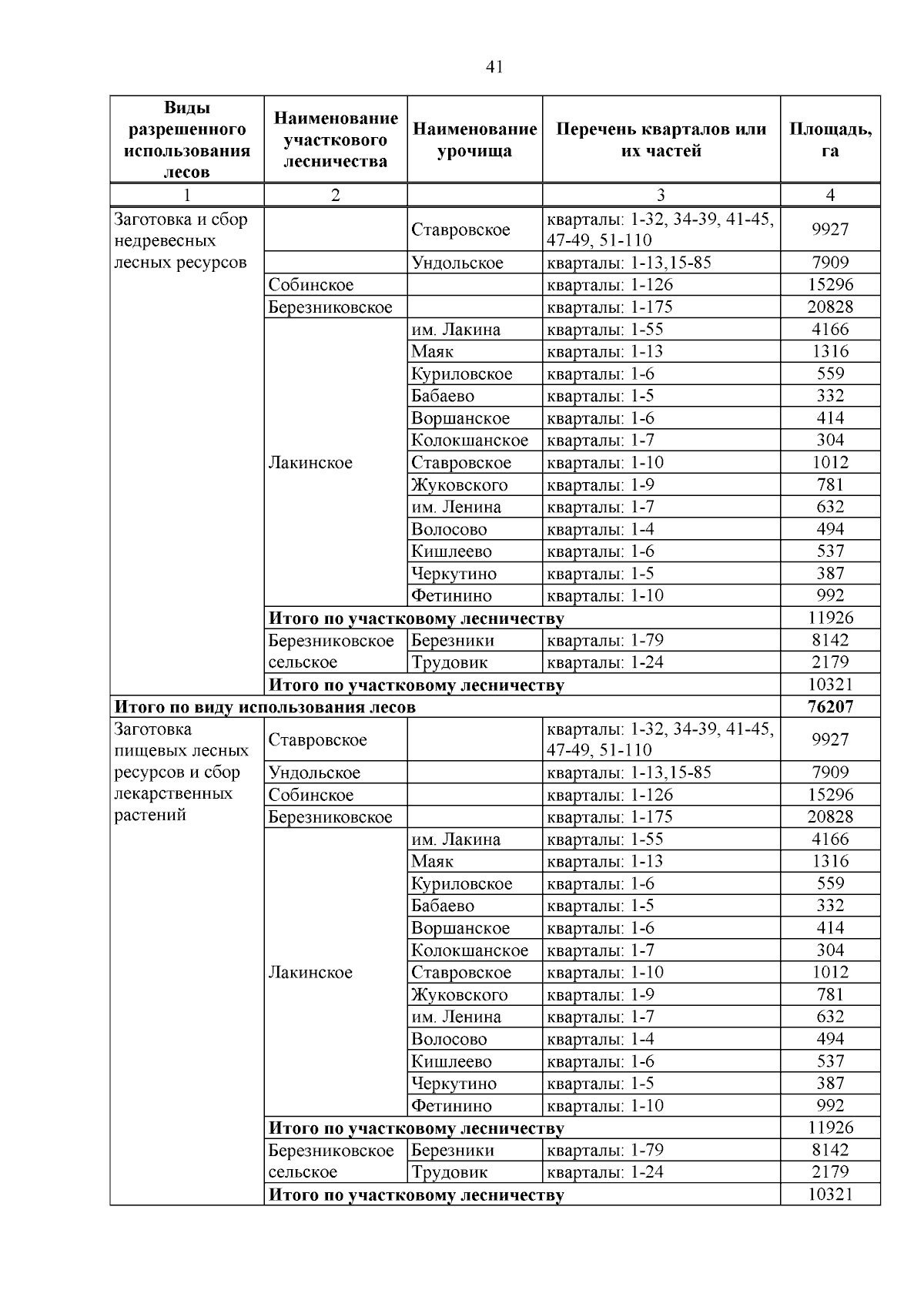 41

| Виды разрешенного использования лесов | Наименование участкового лесничества | Наименование урочища | Перечень кварталов или их частей | Площадь, га |
|---|---|---|---|---|
| 1 | 2 | | 3 | 4 |
| Заготовка и сбор недревесных лесных ресурсов | | Ставровское | кварталы: 1-32, 34-39, 41-45, 47-49, 51-110 | 9927 |
| | | Ундольское | кварталы: 1-13,15-85 | 7909 |
| | Собинское | | кварталы: 1-126 | 15296 |
| | Березниковское | | кварталы: 1-175 | 20828 |
| | Лакинское | им. Лакина | кварталы: 1-55 | 4166 |
| | | Маяк | кварталы: 1-13 | 1316 |
| | | Куриловское | кварталы: 1-6 | 559 |
| | | Бабаево | кварталы: 1-5 | 332 |
| | | Воршанское | кварталы: 1-6 | 414 |
| | | Колокшанское | кварталы: 1-7 | 304 |
| | | Ставровское | кварталы: 1-10 | 1012 |
| | | Жуковского | кварталы: 1-9 | 781 |
| | | им. Ленина | кварталы: 1-7 | 632 |
| | | Волосово | кварталы: 1-4 | 494 |
| | | Кишлеево | кварталы: 1-6 | 537 |
| | | Черкутино | кварталы: 1-5 | 387 |
| | | Фетинино | кварталы: 1-10 | 992 |
| | **Итого по участковому лесничеству** | | | 11926 |
| | Березниковское сельское | Березники | кварталы: 1-79 | 8142 |
| | | Трудовик | кварталы: 1-24 | 2179 |
| | **Итого по участковому лесничеству** | | | 10321 |
| **Итого по виду использования лесов** | | | | **76207** |
| Заготовка пищевых лесных ресурсов и сбор лекарственных растений | Ставровское | | кварталы: 1-32, 34-39, 41-45, 47-49, 51-110 | 9927 |
| | Ундольское | | кварталы: 1-13,15-85 | 7909 |
| | Собинское | | кварталы: 1-126 | 15296 |
| | Березниковское | | кварталы: 1-175 | 20828 |
| | Лакинское | им. Лакина | кварталы: 1-55 | 4166 |
| | | Маяк | кварталы: 1-13 | 1316 |
| | | Куриловское | кварталы: 1-6 | 559 |
| | | Бабаево | кварталы: 1-5 | 332 |
| | | Воршанское | кварталы: 1-6 | 414 |
| | | Колокшанское | кварталы: 1-7 | 304 |
| | | Ставровское | кварталы: 1-10 | 1012 |
| | | Жуковского | кварталы: 1-9 | 781 |
| | | им. Ленина | кварталы: 1-7 | 632 |
| | | Волосово | кварталы: 1-4 | 494 |
| | | Кишлеево | кварталы: 1-6 | 537 |
| | | Черкутино | кварталы: 1-5 | 387 |
| | | Фетинино | кварталы: 1-10 | 992 |
| | **Итого по участковому лесничеству** | | | 11926 |
| | Березниковское сельское | Березники | кварталы: 1-79 | 8142 |
| | | Трудовик | кварталы: 1-24 | 2179 |
| | **Итого по участковому лесничеству** | | | 10321 |